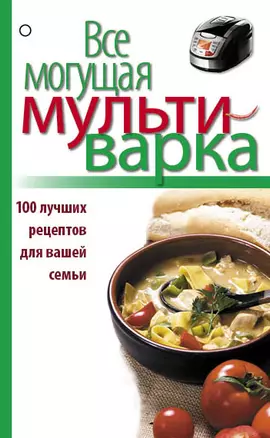 Все могущая мульти-варка

100 лучших рецептов для вашей семьи